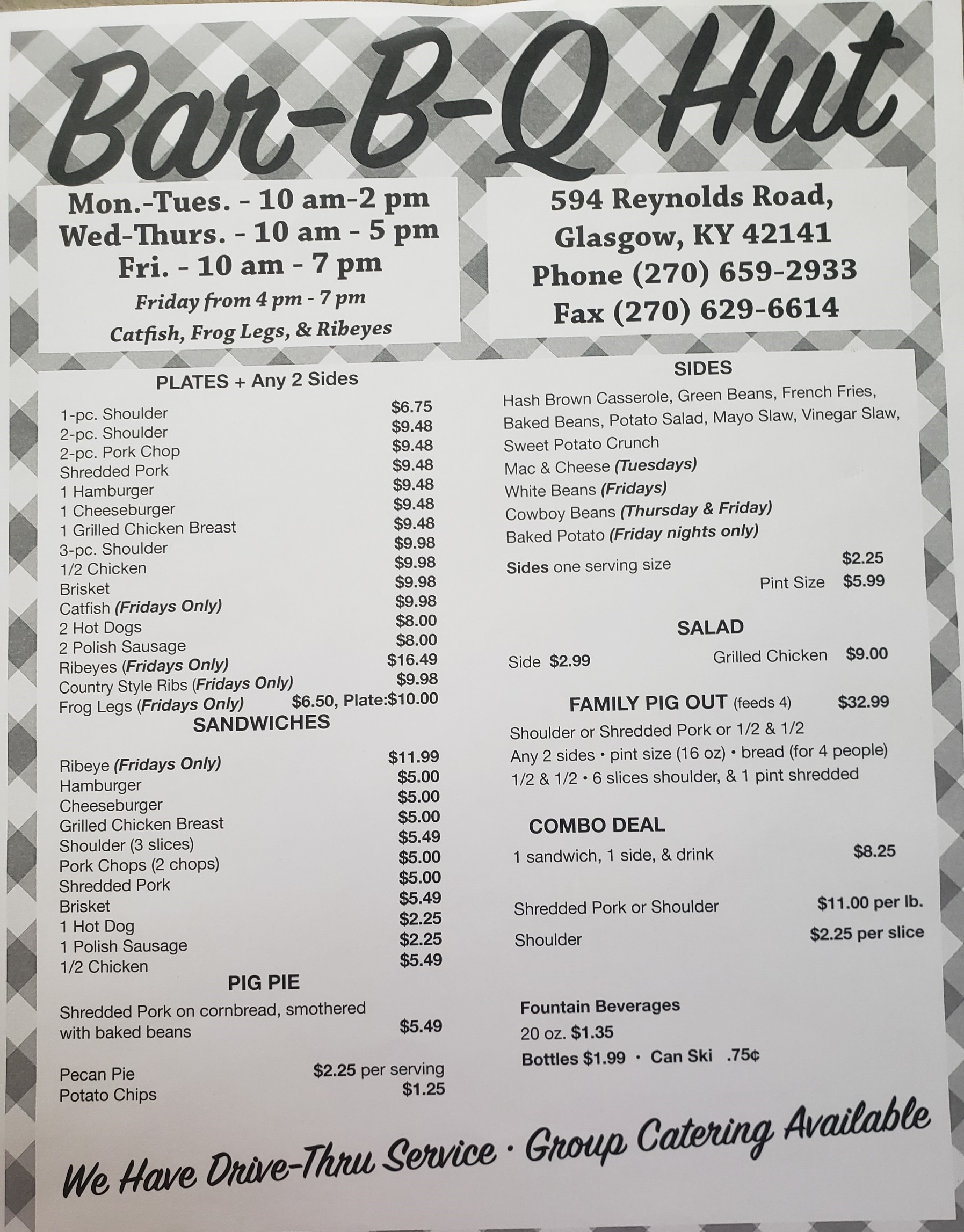 Bar-B-Q Hut

Mon.-Tues. - 10 am-2 pm
Wed-Thurs. - 10 am - 5 pm
Fri. - 10 am - 7 pm
Friday from 4 pm - 7 pm
Catfish, Frog Legs, & Ribeyes

594 Reynolds Road,
Glasgow, KY 42141
Phone (270) 659-2933
Fax (270) 629-6614

PLATES + Any 2 Sides

| | |
|---|---|
| 1-pc. Shoulder | $6.75 |
| 2-pc. Shoulder | $9.48 |
| 2-pc. Pork Chop | $9.48 |
| Shredded Pork | $9.48 |
| 1 Hamburger | $9.48 |
| 1 Cheeseburger | $9.48 |
| 1 Grilled Chicken Breast | $9.48 |
| 3-pc. Shoulder | $9.98 |
| 1/2 Chicken | $9.98 |
| Brisket | $9.98 |
| Catfish (Fridays Only) | $9.98 |
| 2 Hot Dogs | $8.00 |
| 2 Polish Sausage | $8.00 |
| Ribeyes (Fridays Only) | $16.49 |
| Country Style Ribs (Fridays Only) | $9.98 |
| Frog Legs (Fridays Only) | $6.50, Plate:$10.00 |

SANDWICHES

| | |
|---|---|
| Ribeye (Fridays Only) | $11.99 |
| Hamburger | $5.00 |
| Cheeseburger | $5.00 |
| Grilled Chicken Breast | $5.00 |
| Shoulder (3 slices) | $5.49 |
| Pork Chops (2 chops) | $5.00 |
| Shredded Pork | $5.00 |
| Brisket | $5.49 |
| 1 Hot Dog | $2.25 |
| 1 Polish Sausage | $2.25 |
| 1/2 Chicken | $5.49 |

PIG PIE

Shredded Pork on cornbread, smothered with baked beans $5.49

Pecan Pie $2.25 per serving
Potato Chips $1.25

SIDES

Hash Brown Casserole, Green Beans, French Fries, Baked Beans, Potato Salad, Mayo Slaw, Vinegar Slaw, Sweet Potato Crunch
Mac & Cheese (Tuesdays)
White Beans (Fridays)
Cowboy Beans (Thursday & Friday)
Baked Potato (Friday nights only)

Sides one serving size $2.25
Pint Size $5.99

SALAD

Side $2.99 Grilled Chicken $9.00

FAMILY PIG OUT (feeds 4) $32.99
Shoulder or Shredded Pork or 1/2 & 1/2
Any 2 sides • pint size (16 oz) • bread (for 4 people)
1/2 & 1/2 • 6 slices shoulder, & 1 pint shredded

COMBO DEAL
1 sandwich, 1 side, & drink $8.25

Shredded Pork or Shoulder $11.00 per lb.
Shoulder $2.25 per slice

Fountain Beverages
20 oz. $1.35
Bottles $1.99 · Can Ski .75¢

We Have Drive-Thru Service · Group Catering Available